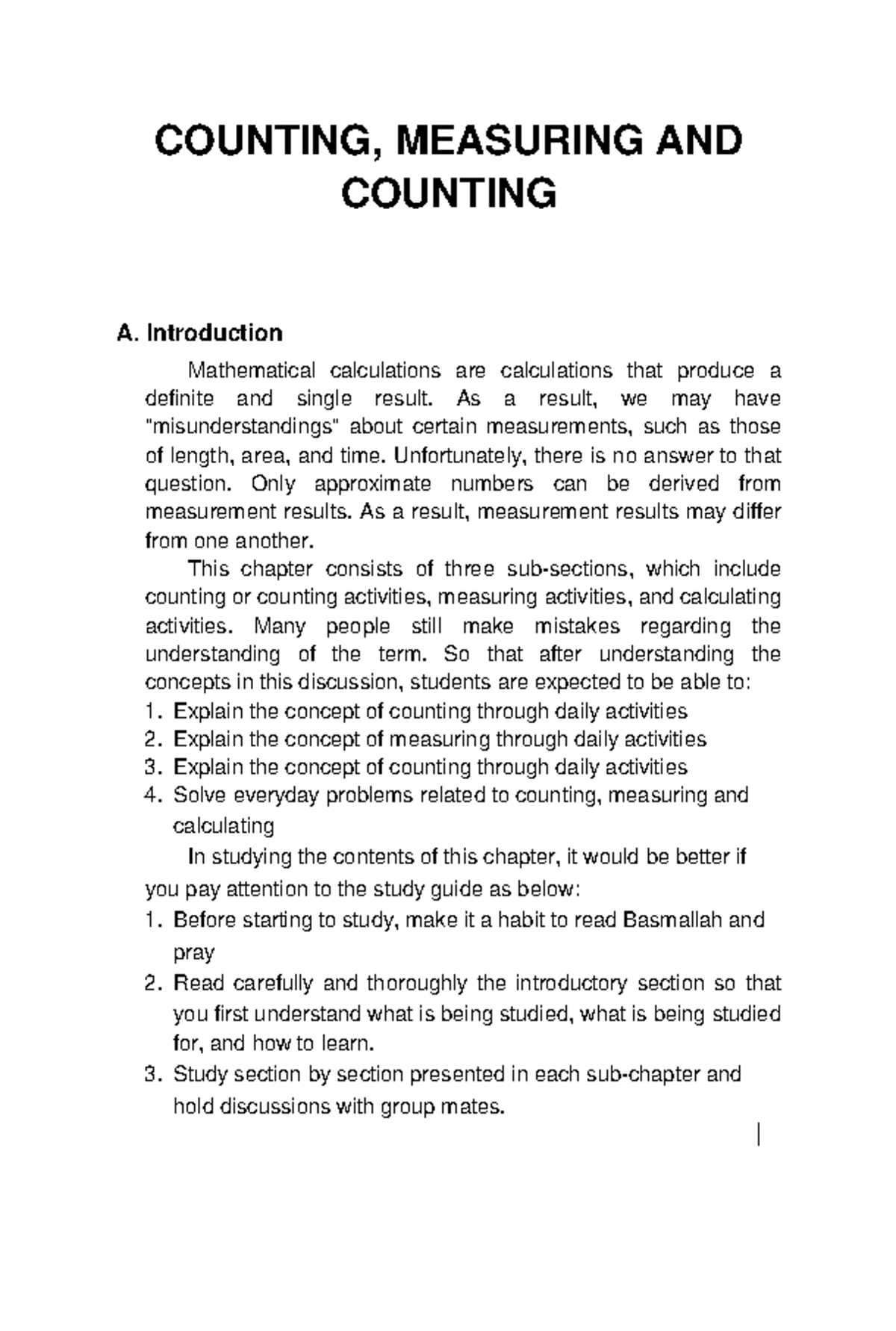 COUNTING, MEASURING AND COUNTING

A. Introduction

Mathematical calculations are calculations that produce a definite and single result. As a result, we may have "misunderstandings" about certain measurements, such as those of length, area, and time. Unfortunately, there is no answer to that question. Only approximate numbers can be derived from measurement results. As a result, measurement results may differ from one another.

This chapter consists of three sub-sections, which include counting or counting activities, measuring activities, and calculating activities. Many people still make mistakes regarding the understanding of the term. So that after understanding the concepts in this discussion, students are expected to be able to:
1. Explain the concept of counting through daily activities
2. Explain the concept of measuring through daily activities
3. Explain the concept of counting through daily activities
4. Solve everyday problems related to counting, measuring and calculating

In studying the contents of this chapter, it would be better if you pay attention to the study guide as below:
1. Before starting to study, make it a habit to read Basmallah and pray
2. Read carefully and thoroughly the introductory section so that you first understand what is being studied, what is being studied for, and how to learn.
3. Study section by section presented in each sub-chapter and hold discussions with group mates.

|